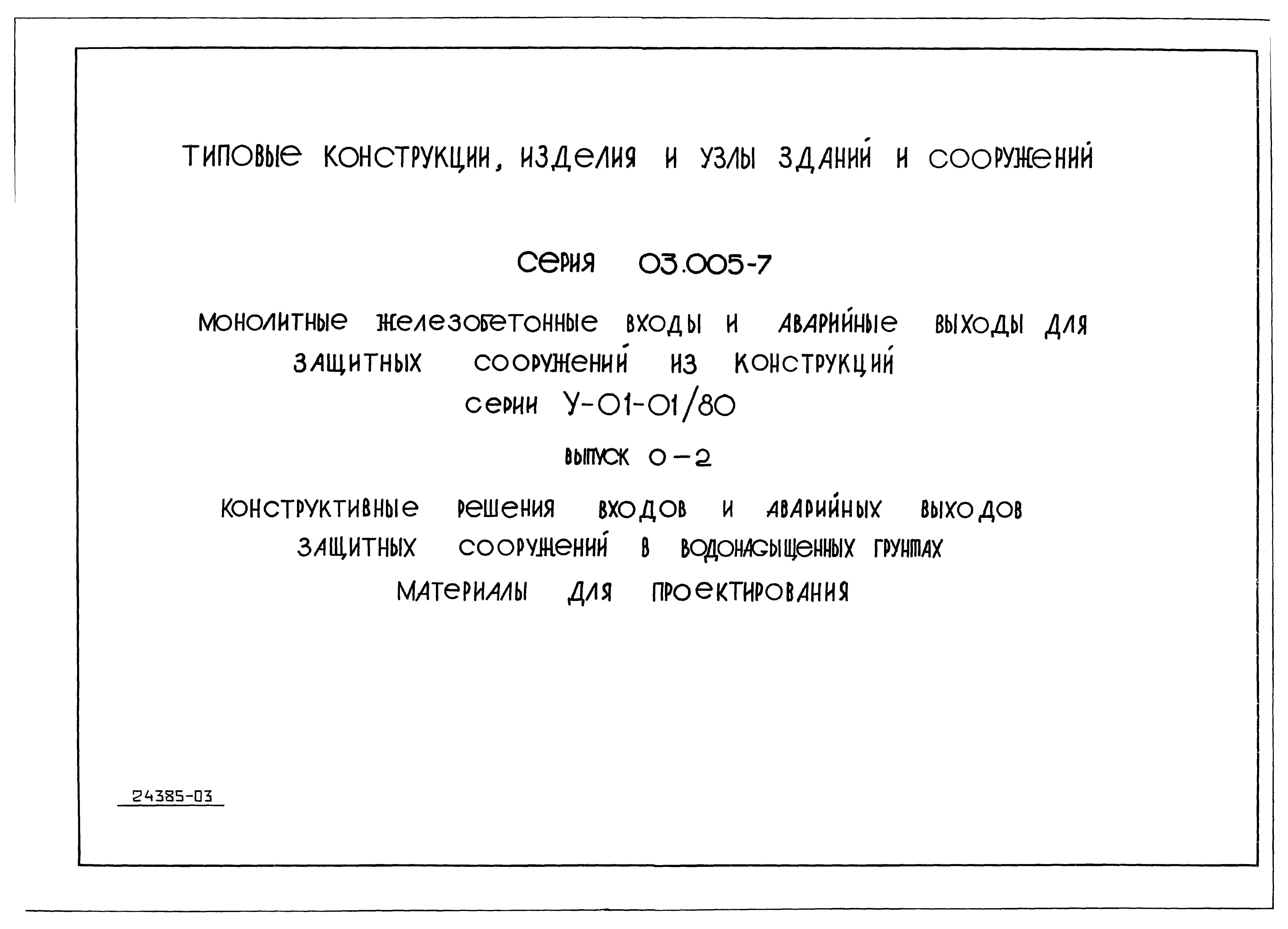 ТИПОВЫЕ КОНСТРУКЦИИ, ИЗДЕЛИЯ И УЗЛЫ ЗДАНИЙ И СООРУЖЕНИЙ

СЕРИЯ 03.005-7

МОНОЛИТНЫЕ ЖЕЛЕЗОБЕТОННЫЕ ВХОДЫ И АВАРИЙНЫЕ ВЫХОДЫ ДЛЯ ЗАЩИТНЫХ СООРУЖЕНИЙ ИЗ КОНСТРУКЦИЙ СЕРИИ У-01-01/80

ВЫПУСК 0-2

КОНСТРУКТИВНЫЕ РЕШЕНИЯ ВХОДОВ И АВАРИЙНЫХ ВЫХОДОВ ЗАЩИТНЫХ СООРУЖЕНИЙ В ВОДОНАСЫЩЕННЫХ ГРУНТАХ

МАТЕРИАЛЫ ДЛЯ ПРОЕКТИРОВАНИЯ

24385-03